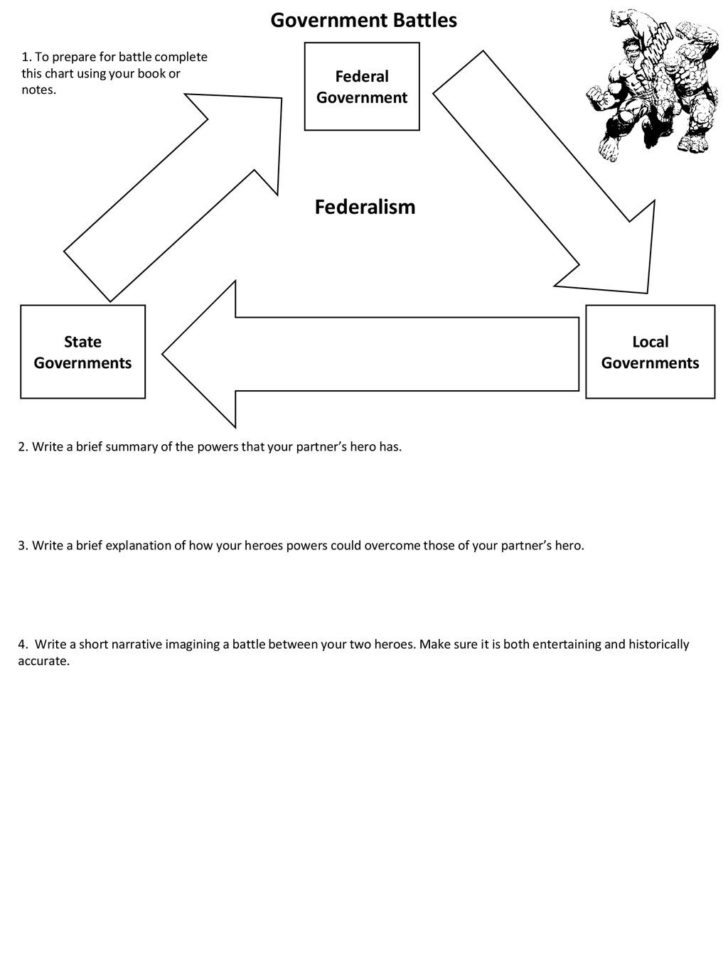 Government Battles

1. To prepare for battle complete this chart using your book or notes.

Federal Government

Federalism

State Governments

Local Governments

2. Write a brief summary of the powers that your partner's hero has.

3. Write a brief explanation of how your heroes powers could overcome those of your partner's hero.

4. Write a short narrative imagining a battle between your two heroes. Make sure it is both entertaining and historically accurate.